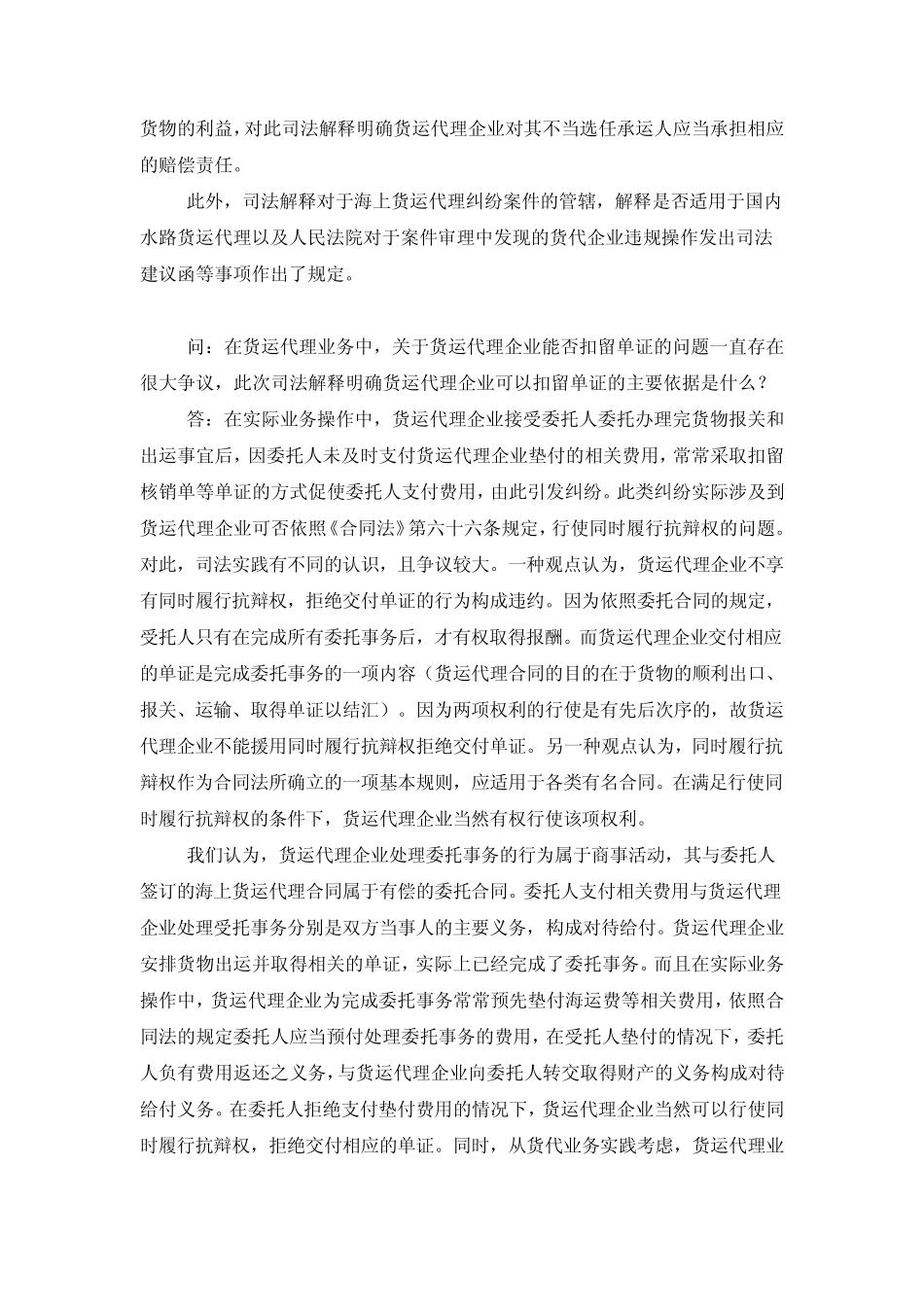 货物的利益，对此司法解释明确货运代理企业对其不当选任承运人应当承担相应的赔偿责任。

此外，司法解释对于海上货运代理纠纷案件的管辖，解释是否适用于国内水路货运代理以及人民法院对于案件审理中发现的货代企业违规操作发出司法建议函等事项作出了规定。

问：在货运代理业务中，关于货运代理企业能否扣留单证的问题一直存在很大争议，此次司法解释明确货运代理企业可以扣留单证的主要依据是什么？

答：在实际业务操作中，货运代理企业接受委托人委托办理完货物报关和出运事宜后，因委托人未及时支付货运代理企业垫付的相关费用，常常采取扣留核销单等单证的方式促使委托人支付费用，由此引发纠纷。此类纠纷实际涉及到货运代理企业可否依照《合同法》第六十六条规定，行使同时履行抗辩权的问题。对此，司法实践有不同的认识，且争议较大。一种观点认为，货运代理企业不享有同时履行抗辩权，拒绝交付单证的行为构成违约。因为依照委托合同的规定，受托人只有在完成所有委托事务后，才有权取得报酬。而货运代理企业交付相应的单证是完成委托事务的一项内容（货运代理合同的目的在于货物的顺利出口、报关、运输、取得单证以结汇）。因为两项权利的行使是有先后次序的，故货运代理企业不能援用同时履行抗辩权拒绝交付单证。另一种观点认为，同时履行抗辩权作为合同法所确立的一项基本规则，应适用于各类有名合同。在满足行使同时履行抗辩权的条件下，货运代理企业当然有权行使该项权利。

我们认为，货运代理企业处理委托事务的行为属于商事活动，其与委托人签订的海上货运代理合同属于有偿的委托合同。委托人支付相关费用与货运代理企业处理受托事务分别是双方当事人的主要义务，构成对待给付。货运代理企业安排货物出运并取得相关的单证，实际上已经完成了委托事务。而且在实际业务操作中，货运代理企业为完成委托事务常常预先垫付海运费等相关费用，依照合同法的规定委托人应当预付处理委托事务的费用，在受托人垫付的情况下，委托人负有费用返还之义务，与货运代理企业向委托人转交取得财产的义务构成对待给付义务。在委托人拒绝支付垫付费用的情况下，货运代理企业当然可以行使同时履行抗辩权，拒绝交付相应的单证。同时，从货代业务实践考虑，货运代理业